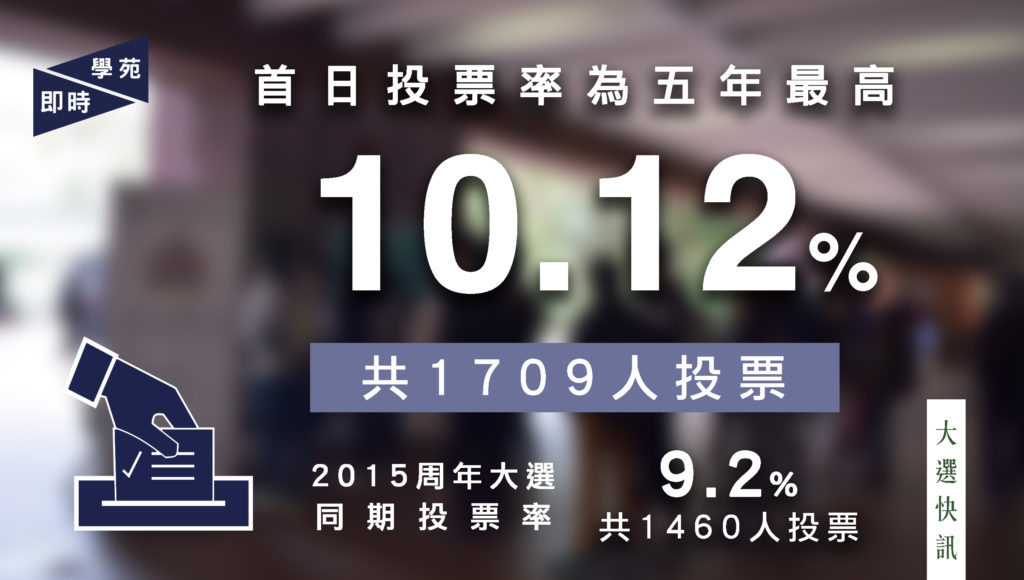 學苑
即時

首日投票率為五年最高

10.12%

共1709人投票

2015周年大選
同期投票率

9.2%
共1460人投票

大選快訊